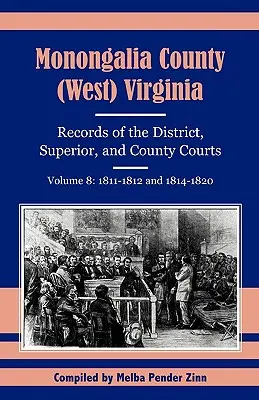 Monongalia County (West) Virginia

Records of the District, Superior, and County Courts

Volume 8: 1811-1812 and 1814-1820

Compiled by Melba Pender Zinn